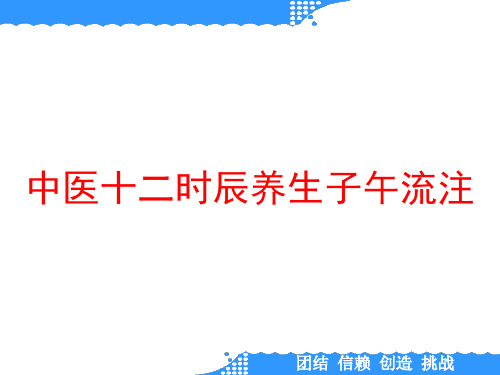 中医十二时辰养生子午流注

团结 信赖 创造 挑战